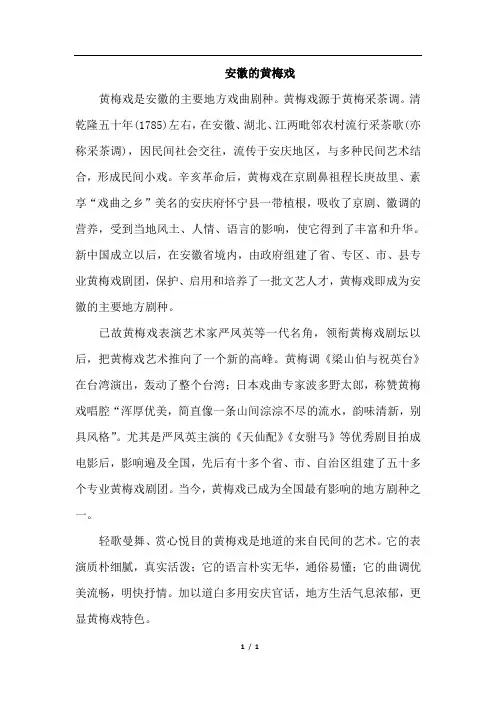 安徽的黄梅戏

黄梅戏是安徽的主要地方戏曲剧种。黄梅戏源于黄梅采茶调。清乾隆五十年(1785)左右，在安徽、湖北、江西毗邻农村流行采茶歌(亦称采茶调)，因民间社会交往，流传于安庆地区，与多种民间艺术结合，形成民间小戏。辛亥革命后，黄梅戏在京剧鼻祖程长庚故里、素享“戏曲之乡”美名的安庆府怀宁县一带植根，吸收了京剧、徽调的营养，受到当地风土、人情、语言的影响，使它得到了丰富和升华。新中国成立以后，在安徽省境内，由政府组建了省、专区、市、县专业黄梅戏剧团，保护、启用和培养了一批文艺人才，黄梅戏即成为安徽的主要地方剧种。

已故黄梅戏表演艺术家严凤英等一代名角，领衔黄梅戏剧坛以后，把黄梅戏艺术推向了一个新的高峰。黄梅调《梁山伯与祝英台》在台湾演出，轰动了整个台湾；日本戏曲专家波多野太郎，称赞黄梅戏唱腔“浑厚优美，简直像一条山间淙淙不尽的流水，韵味清新，别具风格”。尤其是严凤英主演的《天仙配》《女驸马》等优秀剧目拍成电影后，影响遍及全国，先后有十多个省、市、自治区组建了五十多个专业黄梅戏剧团。当今，黄梅戏已成为全国最有影响的地方剧种之一。

轻歌曼舞、赏心悦目的黄梅戏是地道的来自民间的艺术。它的表演质朴细腻，真实活泼；它的语言朴实无华，通俗易懂；它的曲调优美流畅，明快抒情。加以道白多用安庆官话，地方生活气息浓郁，更显黄梅戏特色。

1 / 1